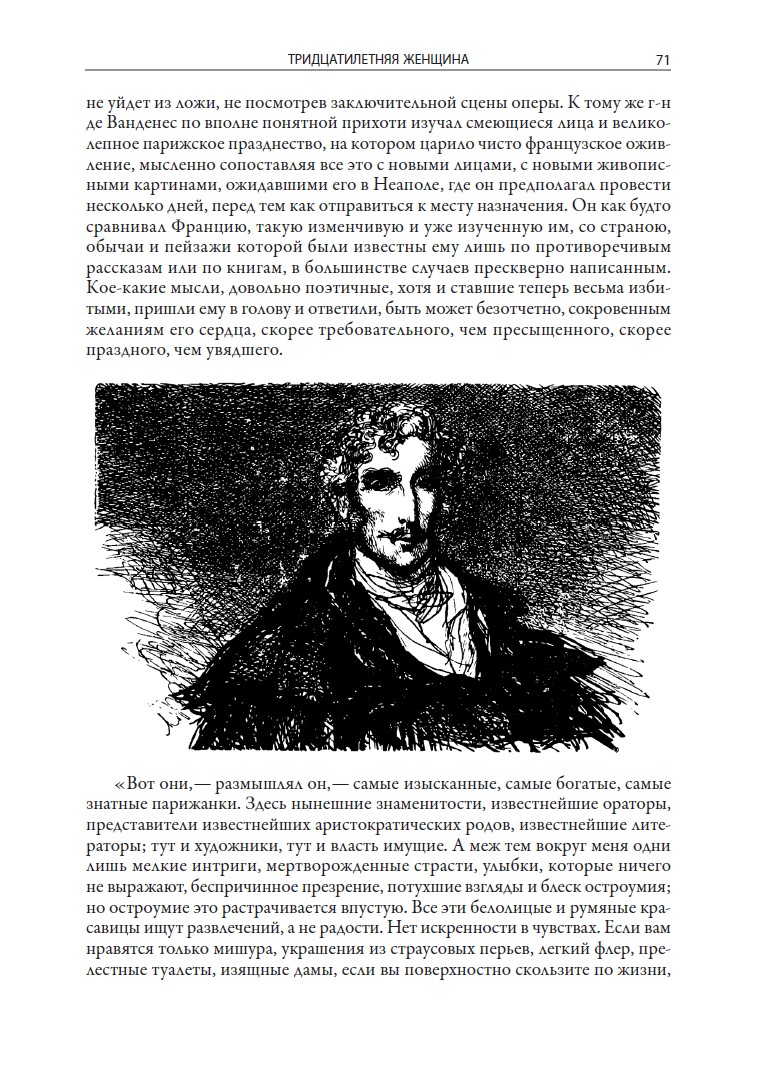 ТРИДЦАТИЛЕТНЯЯ ЖЕНЩИНА 71

не уйдет из ложи, не посмотрев заключительной сцены оперы. К тому же г-н де Ванденес по вполне понятной прихоти изучал смеющиеся лица и великолепное парижское празднество, на котором царило чисто французское оживление, мысленно сопоставляя все это с новыми лицами, с новыми живописными картинами, ожидавшими его в Неаполе, где он предполагал провести несколько дней, перед тем как отправиться к месту назначения. Он как будто сравнивал Францию, такую изменчивую и уже изученную им, со страною, обычаи и пейзажи которой были известны ему лишь по противоречивым рассказам или по книгам, в большинстве случаев прескверно написанным. Кое-какие мысли, довольно поэтичные, хотя и ставшие теперь весьма избитыми, пришли ему в голову и ответили, быть может безотчетно, сокровенным желаниям его сердца, скорее требовательного, чем пресыщенного, скорее праздного, чем увядшего.

«Вот они,— размышлял он,— самые изысканные, самые богатые, самые знатные парижанки. Здесь нынешние знаменитости, известнейшие ораторы, представители известнейших аристократических родов, известнейшие литераторы; тут и художники, тут и власть имущие. А меж тем вокруг меня одни лишь мелкие интриги, мертворожденные страсти, улыбки, которые ничего не выражают, беспричинное презрение, потухшие взгляды и блеск остроумия; но остроумие это растрачивается впустую. Все эти белолицые и румяные красавицы ищут развлечений, а не радости. Нет искренности в чувствах. Если вам нравятся только мишура, украшения из страусовых перьев, легкий флер, прелестные туалеты, изящные дамы, если вы поверхностно скользите по жизни,